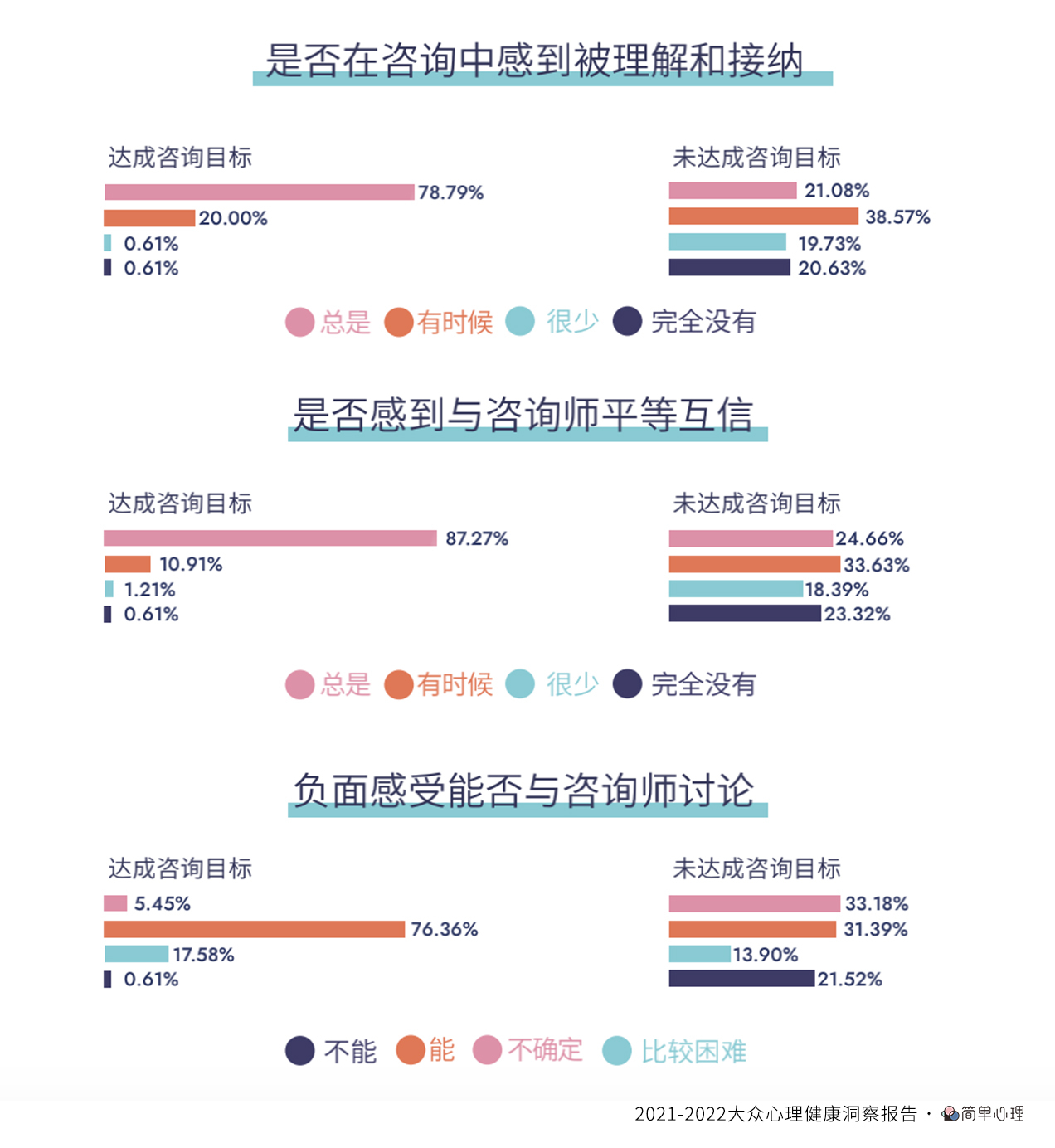 是否在咨询中感到被理解和接纳

达成咨询目标

78.79%
20.00%
0.61%
0.61%

未达成咨询目标

21.08%
38.57%
19.73%
20.63%

总是 有时候 很少 完全没有

是否感到与咨询师平等互信

达成咨询目标

87.27%
10.91%
1.21%
0.61%

未达成咨询目标

24.66%
33.63%
18.39%
23.32%

总是 有时候 很少 完全没有

负面感受能否与咨询师讨论

达成咨询目标

5.45%
76.36%
17.58%
0.61%

未达成咨询目标

33.18%
31.39%
13.90%
21.52%

不能 能 不确定 比较困难

2021-2022大众心理健康洞察报告 · 简单心理